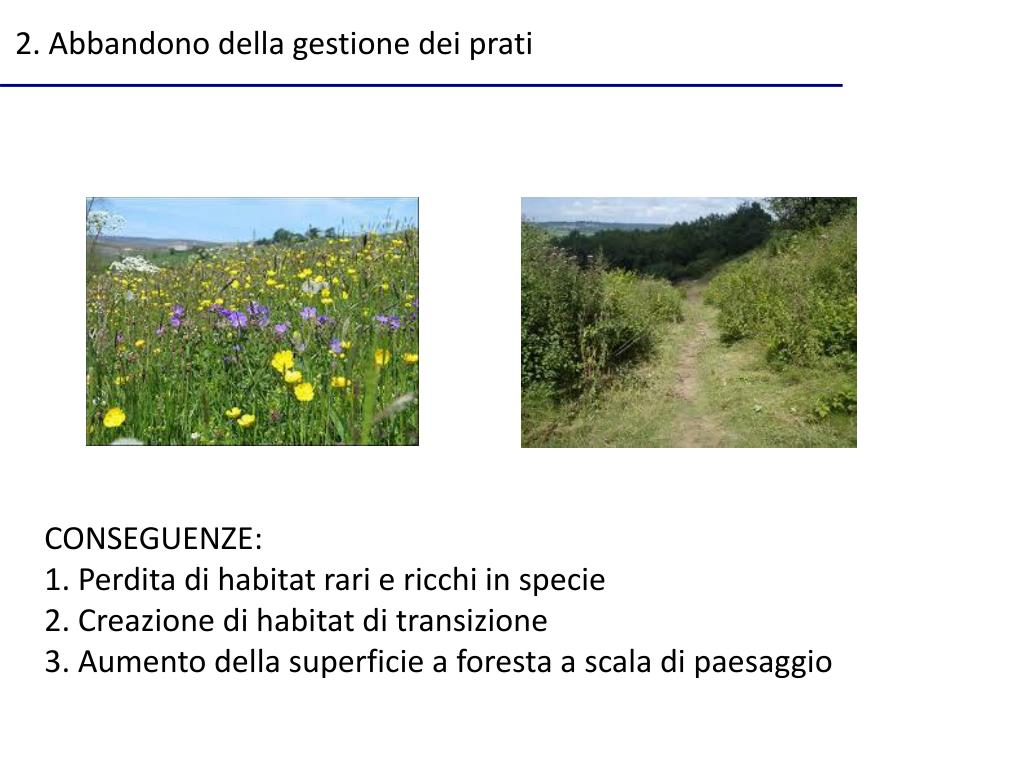 2. Abbandono della gestione dei prati

CONSEGUENZE:
1. Perdita di habitat rari e ricchi in specie
2. Creazione di habitat di transizione
3. Aumento della superficie a foresta a scala di paesaggio